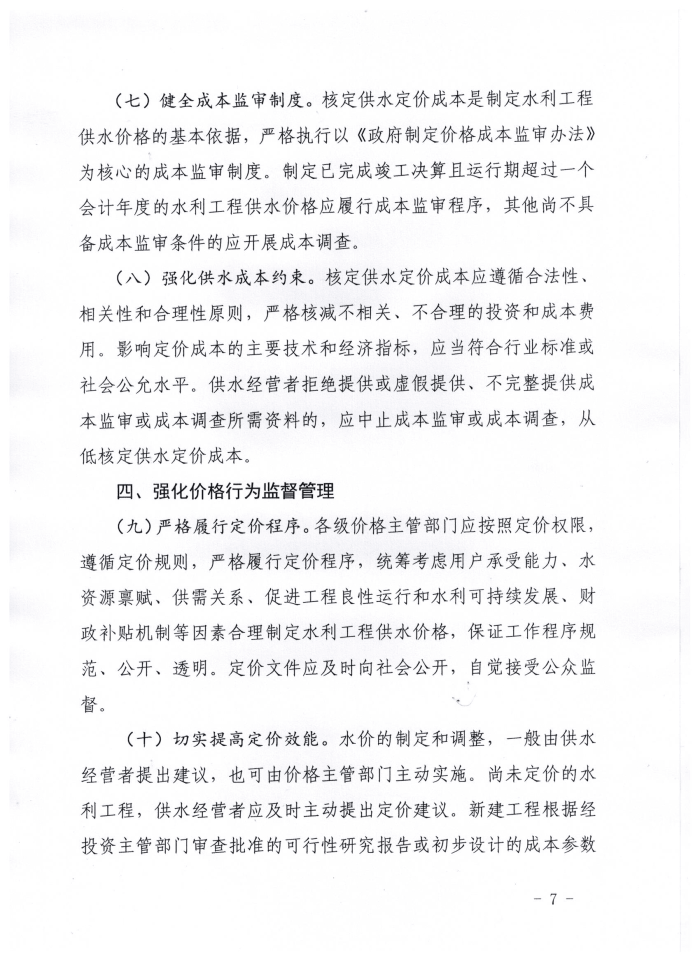 （七）健全成本监审制度。核定供水定价成本是制定水利工程供水价格的基本依据，严格执行以《政府制定价格成本监审办法》为核心的成本监审制度。制定已完成竣工决算且运行期超过一个会计年度的水利工程供水价格应履行成本监审程序，其他尚不具备成本监审条件的应开展成本调查。

（八）强化供水成本约束。核定供水定价成本应遵循合法性、相关性和合理性原则，严格核减不相关、不合理的投资和成本费用。影响定价成本的主要技术和经济指标，应当符合行业标准或社会公允水平。供水经营者拒绝提供或虚假提供、不完整提供成本监审或成本调查所需资料的，应中止成本监审或成本调查，从低核定供水定价成本。

四、强化价格行为监督管理

（九）严格履行定价程序。各级价格主管部门应按照定价权限，遵循定价规则，严格履行定价程序，统筹考虑用户承受能力、水资源禀赋、供需关系、促进工程良性运行和水利可持续发展、财政补贴机制等因素合理制定水利工程供水价格，保证工作程序规范、公开、透明。定价文件应及时向社会公开，自觉接受公众监督。

（十）切实提高定价效能。水价的制定和调整，一般由供水经营者提出建议，也可由价格主管部门主动实施。尚未定价的水利工程，供水经营者应及时主动提出定价建议。新建工程根据经投资主管部门审查批准的可行性研究报告或初步设计的成本参数

－ 7 －